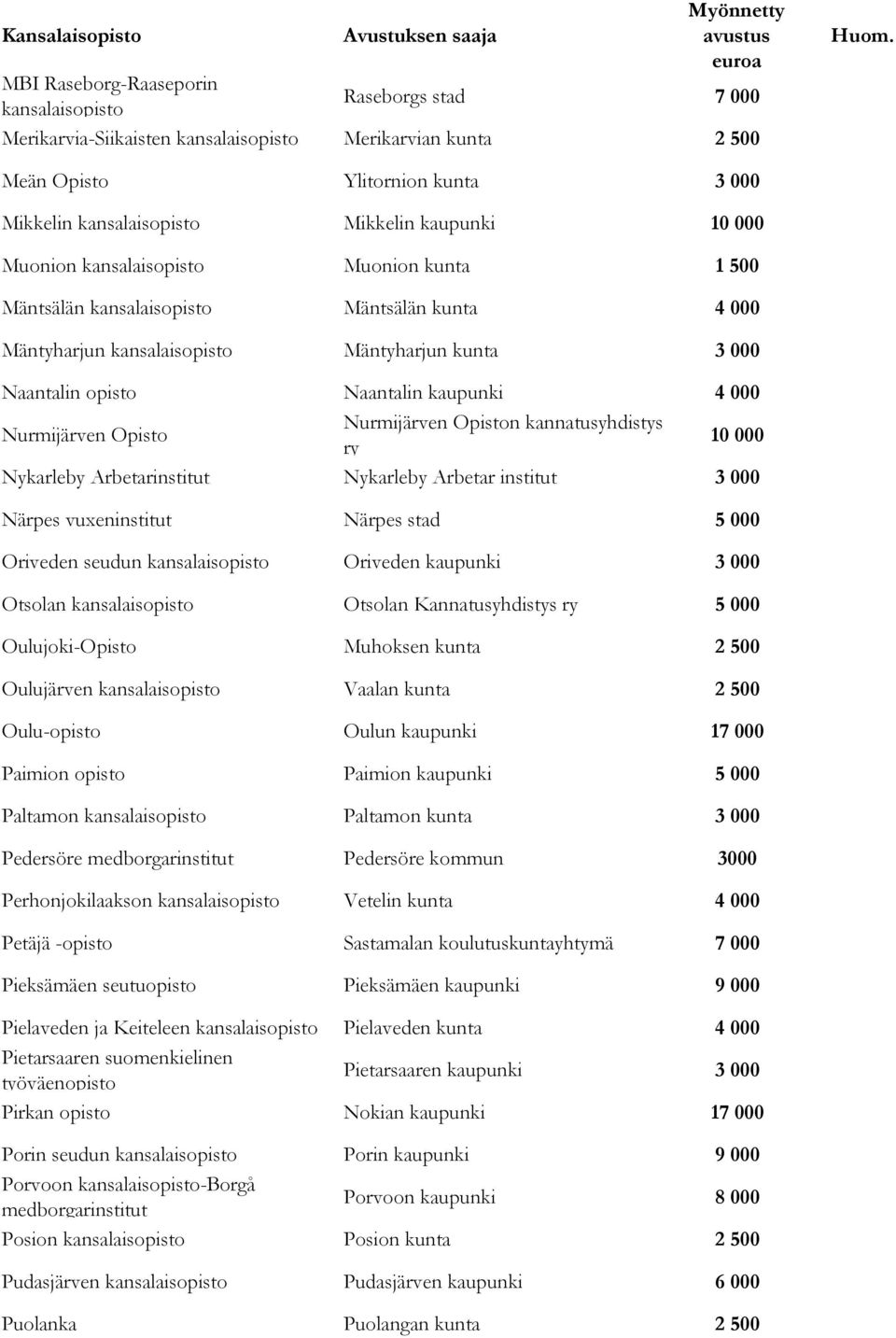 | Kansalaisopisto | Avustuksen saaja | Myönnetty avustus euroa | Huom. |
|---|---|---|---|
| MBI Raseborg-Raaseporin kansalaisopisto | Raseborgs stad | 7 000 | |
| Merikarvia-Siikaisten kansalaisopisto | Merikarvian kunta | 2 500 | |
| Meän Opisto | Ylitornion kunta | 3 000 | |
| Mikkelin kansalaisopisto | Mikkelin kaupunki | 10 000 | |
| Muonion kansalaisopisto | Muonion kunta | 1 500 | |
| Mäntsälän kansalaisopisto | Mäntsälän kunta | 4 000 | |
| Mäntyharjun kansalaisopisto | Mäntyharjun kunta | 3 000 | |
| Naantalin opisto | Naantalin kaupunki | 4 000 | |
| Nurmijärven Opisto | Nurmijärven Opiston kannatusyhdistys ry | 10 000 | |
| Nykarleby Arbetarinstitut | Nykarleby Arbetar institut | 3 000 | |
| Närpes vuxeninstitut | Närpes stad | 5 000 | |
| Oriveden seudun kansalaisopisto | Oriveden kaupunki | 3 000 | |
| Otsolan kansalaisopisto | Otsolan Kannatusyhdistys ry | 5 000 | |
| Oulujoki-Opisto | Muhoksen kunta | 2 500 | |
| Oulujärven kansalaisopisto | Vaalan kunta | 2 500 | |
| Oulu-opisto | Oulun kaupunki | 17 000 | |
| Paimion opisto | Paimion kaupunki | 5 000 | |
| Paltamon kansalaisopisto | Paltamon kunta | 3 000 | |
| Pedersöre medborgarinstitut | Pedersöre kommun | 3000 | |
| Perhonjokilaakson kansalaisopisto | Vetelin kunta | 4 000 | |
| Petäjä -opisto | Sastamalan koulutuskuntayhtymä | 7 000 | |
| Pieksämäen seutuopisto | Pieksämäen kaupunki | 9 000 | |
| Pielaveden ja Keiteleen kansalaisopisto | Pielaveden kunta | 4 000 | |
| Pietarsaaren suomenkielinen työväenopisto | Pietarsaaren kaupunki | 3 000 | |
| Pirkan opisto | Nokian kaupunki | 17 000 | |
| Porin seudun kansalaisopisto | Porin kaupunki | 9 000 | |
| Porvoon kansalaisopisto-Borgå medborgarinstitut | Porvoon kaupunki | 8 000 | |
| Posion kansalaisopisto | Posion kunta | 2 500 | |
| Pudasjärven kansalaisopisto | Pudasjärven kaupunki | 6 000 | |
| Puolanka | Puolangan kunta | 2 500 | |